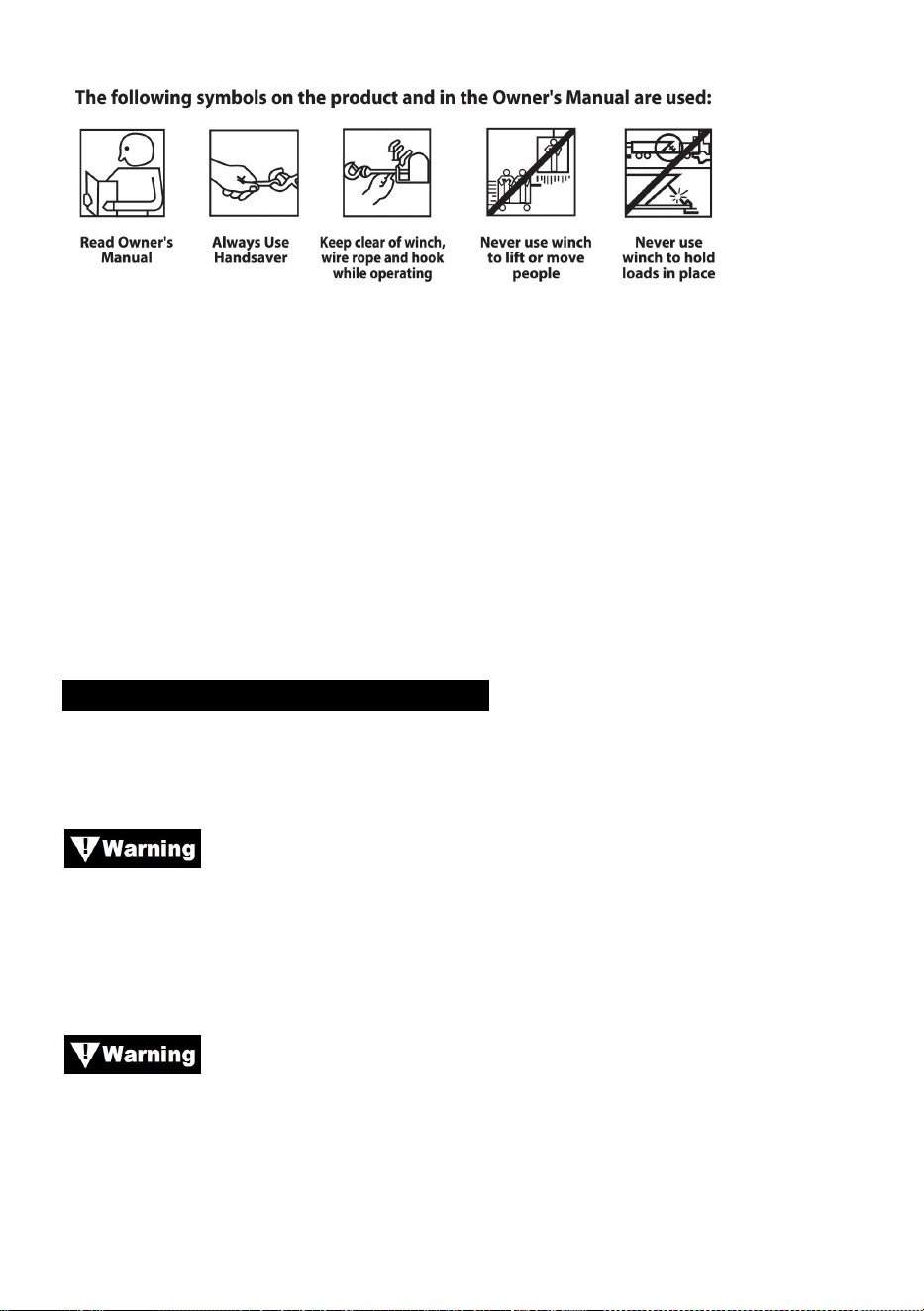 The following symbols on the product and in the Owner's Manual are used:

Read Owner's Manual

Always Use Handsaver

Keep clear of winch, wire rope and hook while operating

Never use winch to lift or move people

Never use winch to hold loads in place

Warning

Warning